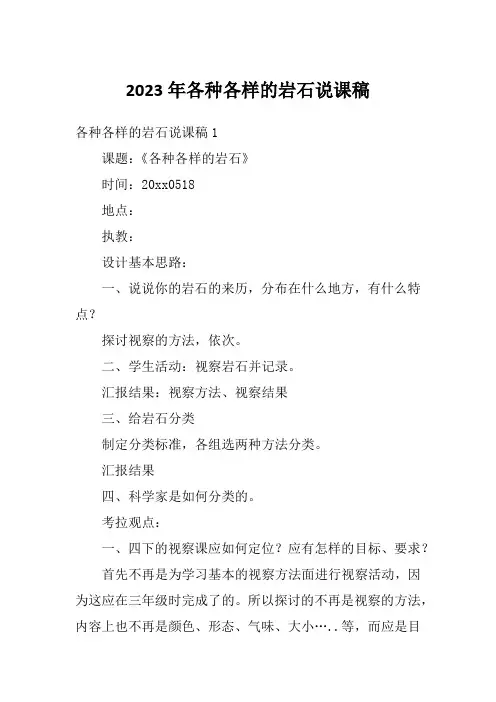 2023年各种各样的岩石说课稿

各种各样的岩石说课稿1

课题：《各种各样的岩石》

时间：20xx0518

地点：

执教：

设计基本思路：

一、说说你的岩石的来历，分布在什么地方，有什么特点？

探讨视察的方法，依次。

二、学生活动：视察岩石并记录。

汇报结果：视察方法、视察结果

三、给岩石分类

制定分类标准，各组选两种方法分类。

汇报结果

四、科学家是如何分类的。

考拉观点：

一、四下的视察课应如何定位？应有怎样的目标、要求？

首先不再是为学习基本的视察方法而进行视察活动，因为这应在三年级时完成了的。所以探讨的不再是视察的方法，内容上也不再是颜色、形态、气味、大小…..等，而应是目